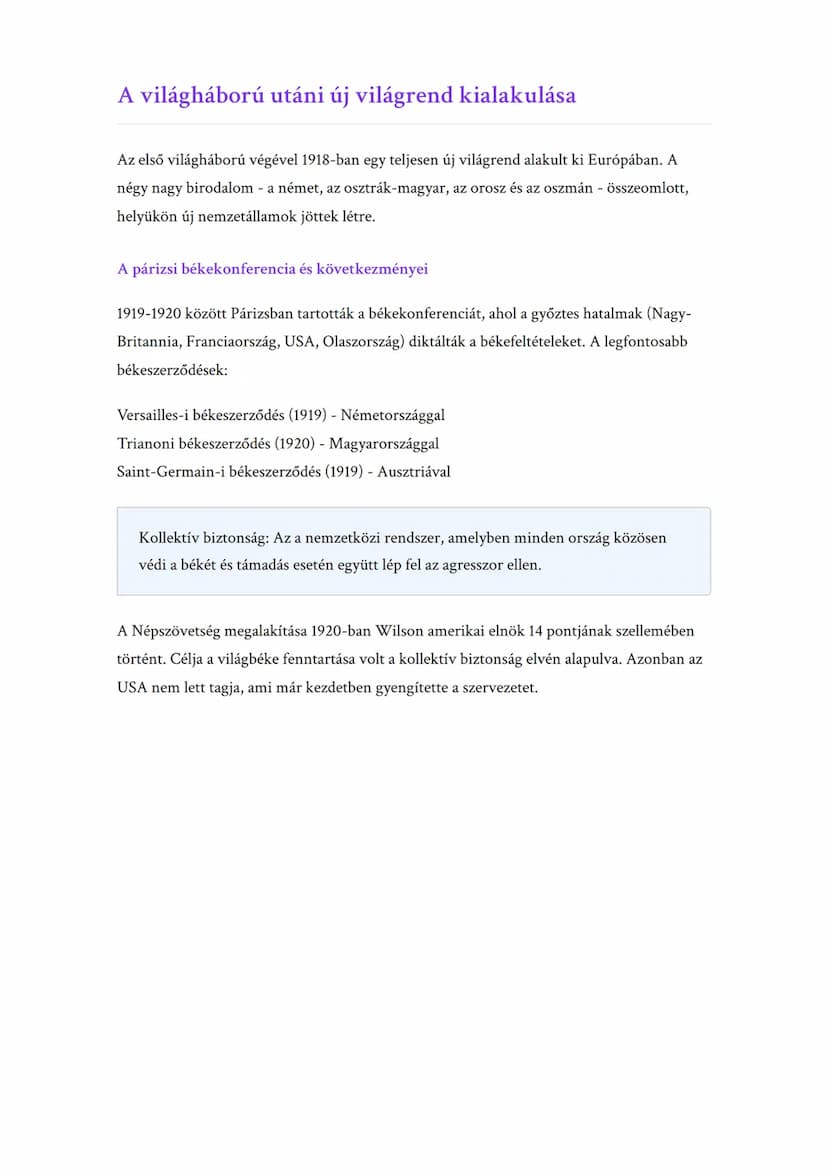 A világháború utáni új világrend kialakulása

Az első világháború végével 1918-ban egy teljesen új világrend alakult ki Európában. A négy nagy birodalom - a német, az osztrák-magyar, az orosz és az oszmán - összeomlott, helyükön új nemzetállamok jöttek létre.

A párizsi békekonferencia és következményei

1919-1920 között Párizsban tartották a békekonferenciát, ahol a győztes hatalmak (Nagy-Britannia, Franciaország, USA, Olaszország) diktálták a békefeltételeket. A legfontosabb békeszerződések:

Versailles-i békeszerződés (1919) - Németországgal
Trianoni békeszerződés (1920) - Magyarországgal
Saint-Germain-i békeszerződés (1919) - Ausztriával

Kollektív biztonság: Az a nemzetközi rendszer, amelyben minden ország közösen védi a békét és támadás esetén együtt lép fel az agresszor ellen.

A Népszövetség megalakítása 1920-ban Wilson amerikai elnök 14 pontjának szellemében történt. Célja a világbéke fenntartása volt a kollektív biztonság elvén alapulva. Azonban az USA nem lett tagja, ami már kezdetben gyengítette a szervezetet.